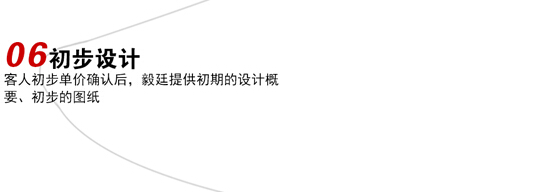 06初步设计

客人初步单价确认后，毅廷提供初期的设计概要、初步的图纸